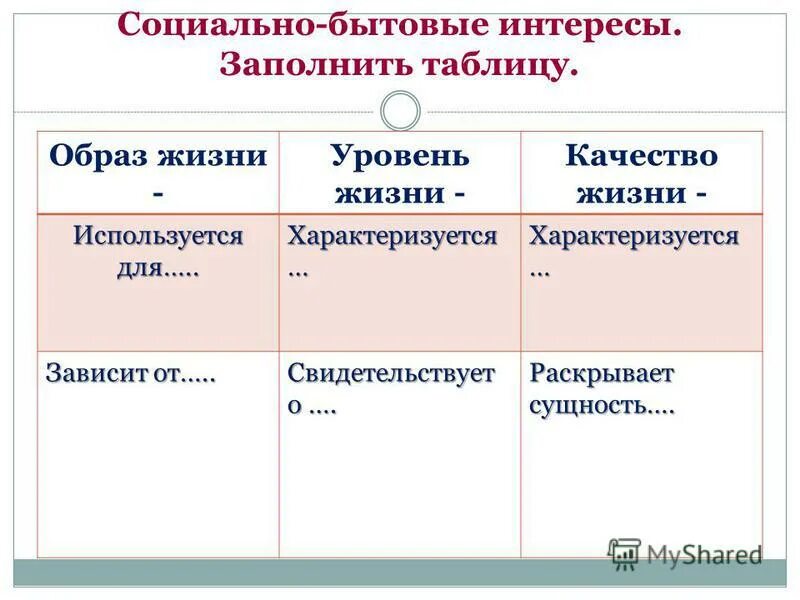 Социально-бытовые интересы. Заполнить таблицу.

| Образ жизни - | Уровень жизни - | Качество жизни - |
|---|---|---|
| Используется для….. | Характеризуется … | Характеризуется … |
| Зависит от….. | Свидетельствует о …. | Раскрывает сущность…. |

MyShared